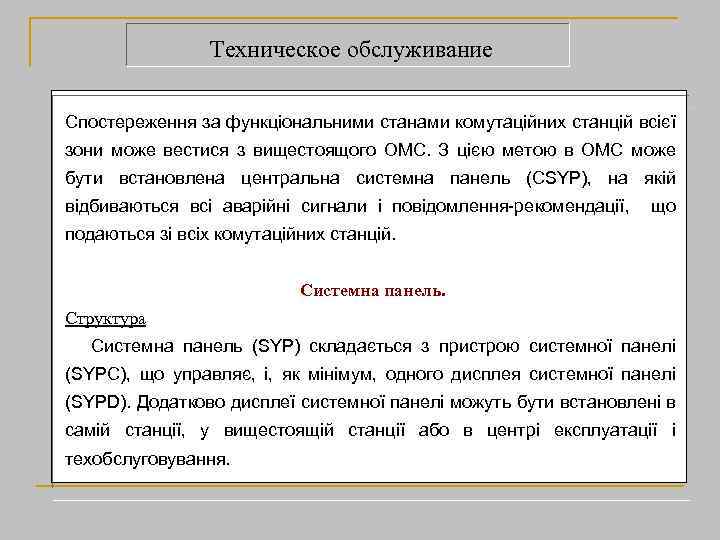 Техническое обслуживание

Спостереження за функціональними станами комутаційних станцій всієї зони може вестися з вищестоящого ОМС. З цією метою в ОМС може бути встановлена центральна системна панель (CSYP), на якій відбиваються всі аварійні сигнали і повідомлення-рекомендації, що подаються зі всіх комутаційних станцій.

Системна панель.

Структура.

Системна панель (SYP) складається з пристрою системної панелі (SYPC), що управляє, і, як мінімум, одного дисплея системної панелі (SYPD). Додатково дисплеї системної панелі можуть бути встановлені в самій станції, у вищестоящій станції або в центрі експлуатації і техобслуговування.